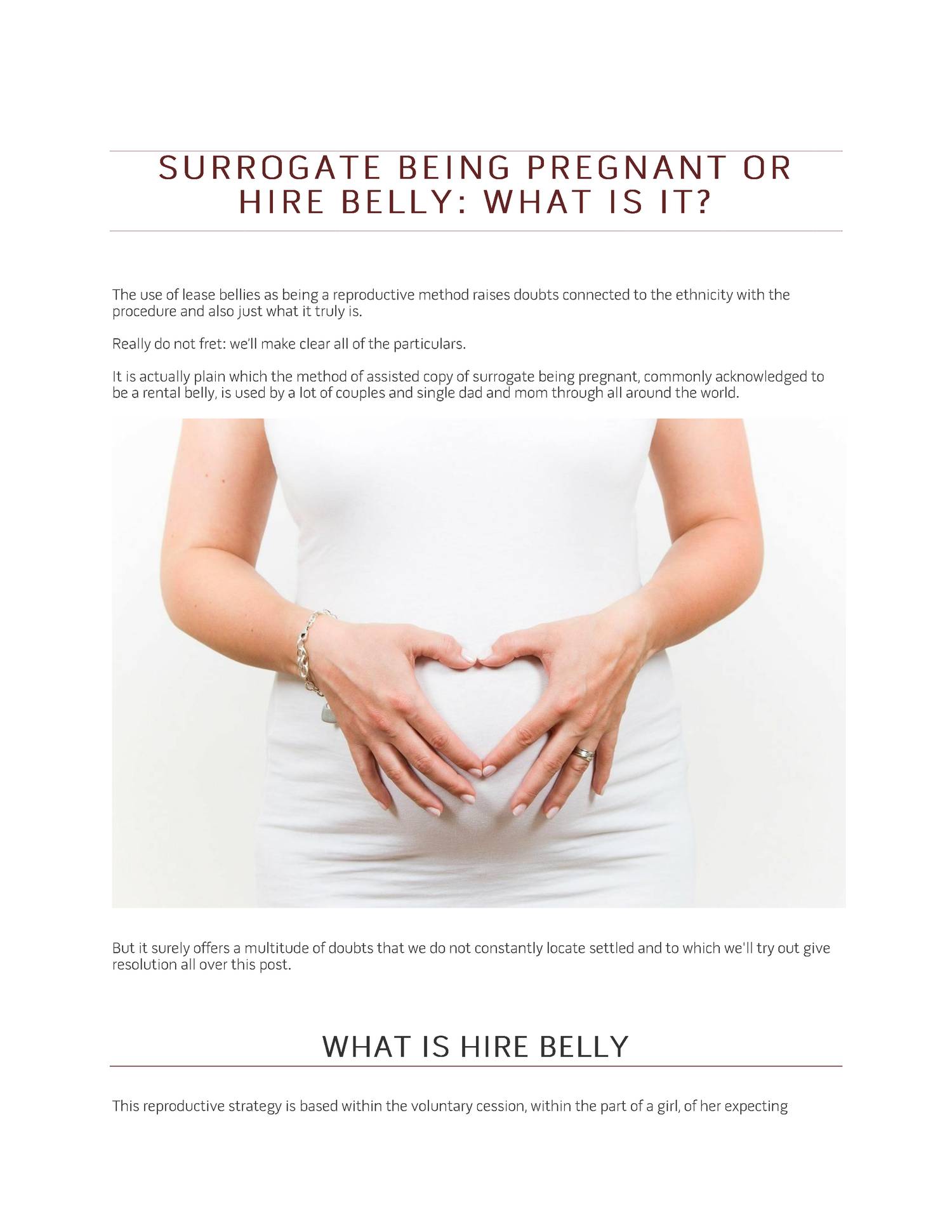 SURROGATE BEING PREGNANT OR HIRE BELLY: WHAT IS IT?

The use of lease bellies as being a reproductive method raises doubts connected to the ethnicity with the procedure and also just what it truly is.

Really do not fret: we'll make clear all of the particulars.

It is actually plain which the method of assisted copy of surrogate being pregnant, commonly acknowledged to be a rental belly, is used by a lot of couples and single dad and mom through all around the world.

But it surely offers a multitude of doubts that we do not constantly locate settled and to which we'll try out give resolution all over this post.

WHAT IS HIRE BELLY

This reproductive strategy is based within the voluntary cession, within the part of a girl, of her expecting